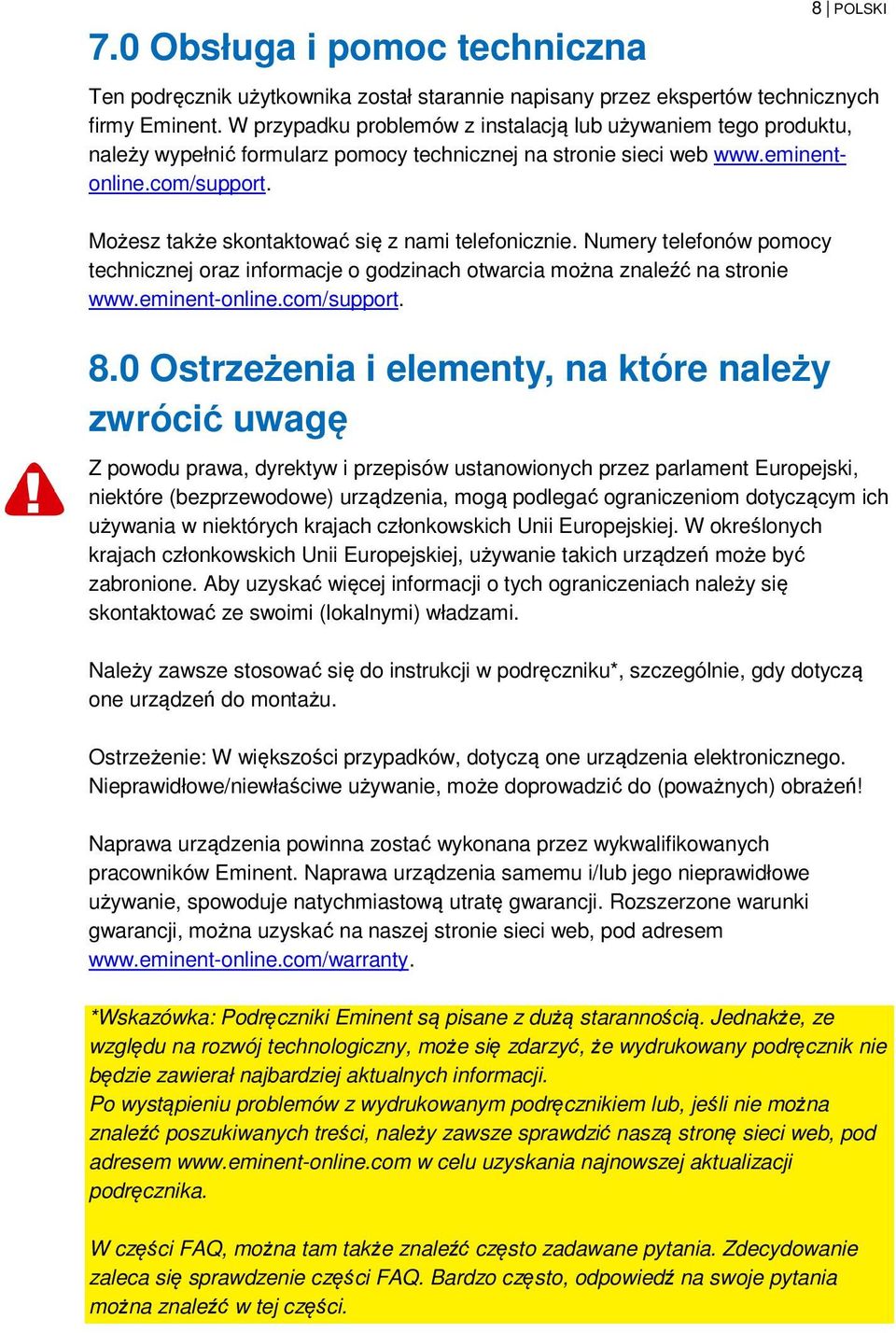 8 | POLSKI

7.0 Obsługa i pomoc techniczna

Ten podręcznik użytkownika został starannie napisany przez ekspertów technicznych firmy Eminent. W przypadku problemów z instalacją lub używaniem tego produktu, należy wypełnić formularz pomocy technicznej na stronie sieci web www.eminent-online.com/support.

Możesz także skontaktować się z nami telefonicznie. Numery telefonów pomocy technicznej oraz informacje o godzinach otwarcia można znaleźć na stronie www.eminent-online.com/support.

8.0 Ostrzeżenia i elementy, na które należy zwrócić uwagę

Z powodu prawa, dyrektyw i przepisów ustanowionych przez parlament Europejski, niektóre (bezprzewodowe) urządzenia, mogą podlegać ograniczeniom dotyczącym ich używania w niektórych krajach członkowskich Unii Europejskiej. W określonych krajach członkowskich Unii Europejskiej, używanie takich urządzeń może być zabronione. Aby uzyskać więcej informacji o tych ograniczeniach należy się skontaktować ze swoimi (lokalnymi) władzami.

Należy zawsze stosować się do instrukcji w podręczniku*, szczególnie, gdy dotyczą one urządzeń do montażu.

Ostrzeżenie: W większości przypadków, dotyczą one urządzenia elektronicznego. Nieprawidłowe/niewłaściwe używanie, może doprowadzić do (poważnych) obrażeń!

Naprawa urządzenia powinna zostać wykonana przez wykwalifikowanych pracowników Eminent. Naprawa urządzenia samemu i/lub jego nieprawidłowe używanie, spowoduje natychmiastową utratę gwarancji. Rozszerzone warunki gwarancji, można uzyskać na naszej stronie sieci web, pod adresem www.eminent-online.com/warranty.

*Wskazówka: Podręczniki Eminent są pisane z dużą starannością. Jednakże, ze względu na rozwój technologiczny, może się zdarzyć, że wydrukowany podręcznik nie będzie zawierał najbardziej aktualnych informacji.
Po wystąpieniu problemów z wydrukowanym podręcznikiem lub, jeśli nie można znaleźć poszukiwanych treści, należy zawsze sprawdzić naszą stronę sieci web, pod adresem www.eminent-online.com w celu uzyskania najnowszej aktualizacji podręcznika.

W części FAQ, można tam także znaleźć często zadawane pytania. Zdecydowanie zaleca się sprawdzenie części FAQ. Bardzo często, odpowiedź na swoje pytania można znaleźć w tej części.